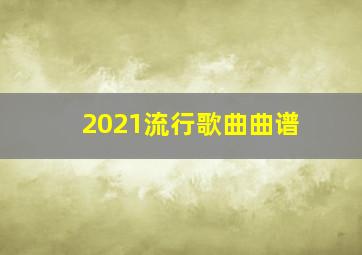 2021流行歌曲曲谱